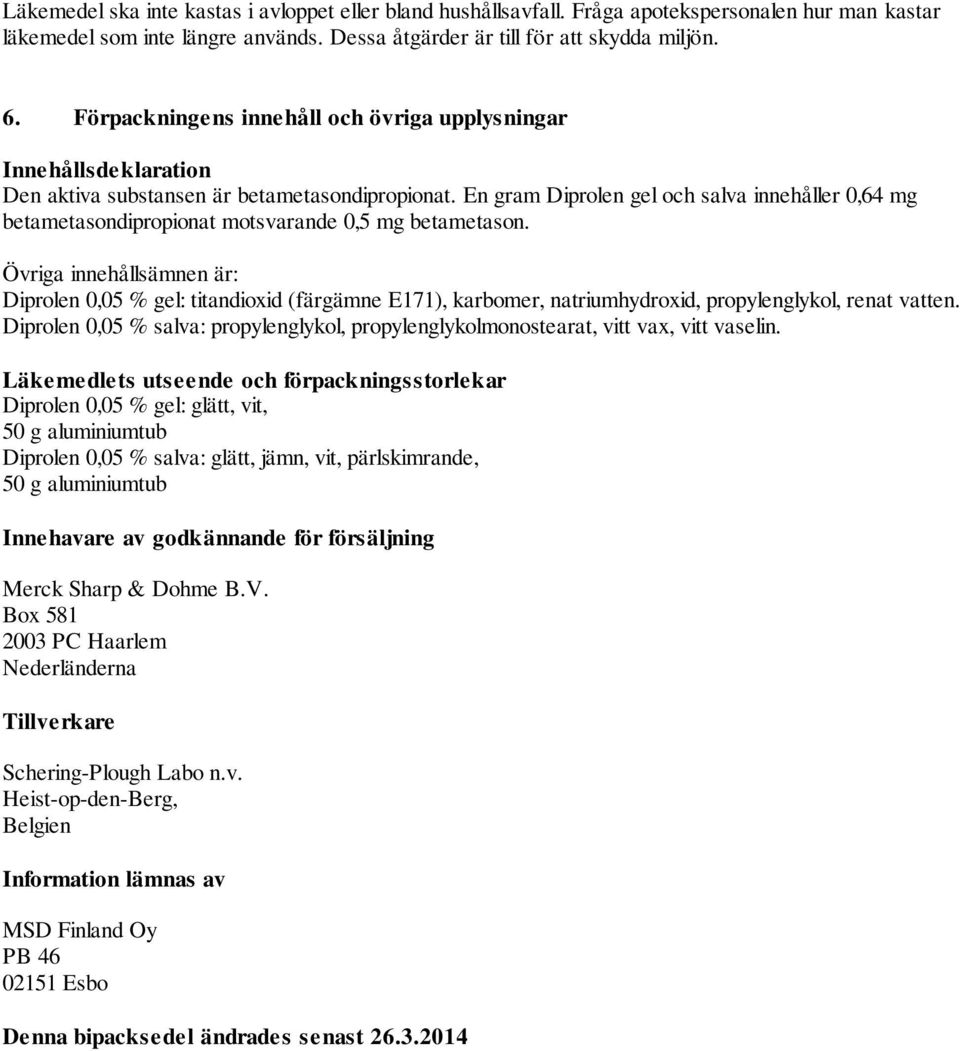 Läkemedel ska inte kastas i avloppet eller bland hushållsavfall. Fråga apotekspersonalen hur man kastar läkemedel som inte längre används. Dessa åtgärder är till för att skydda miljön.

6. Förpackningens innehåll och övriga upplysningar

Innehållsdeklaration
Den aktiva substansen är betametasondipropionat. En gram Diprolen gel och salva innehåller 0,64 mg betametasondipropionat motsvarande 0,5 mg betametason.

Övriga innehållsämnen är:
Diprolen 0,05 % gel: titandioxid (färgämne E171), karbomer, natriumhydroxid, propylenglykol, renat vatten.
Diprolen 0,05 % salva: propylenglykol, propylenglykolmonostearat, vitt vax, vitt vaselin.

Läkemedlets utseende och förpackningsstorlekar
Diprolen 0,05 % gel: glätt, vit,
50 g aluminiumtub
Diprolen 0,05 % salva: glätt, jämn, vit, pärlskimrande,
50 g aluminiumtub

Innehavare av godkännande för försäljning

Merck Sharp & Dohme B.V.
Box 581
2003 PC Haarlem
Nederländerna

Tillverkare

Schering-Plough Labo n.v.
Heist-op-den-Berg,
Belgien

Information lämnas av

MSD Finland Oy
PB 46
02151 Esbo

Denna bipacksedel ändrades senast 26.3.2014